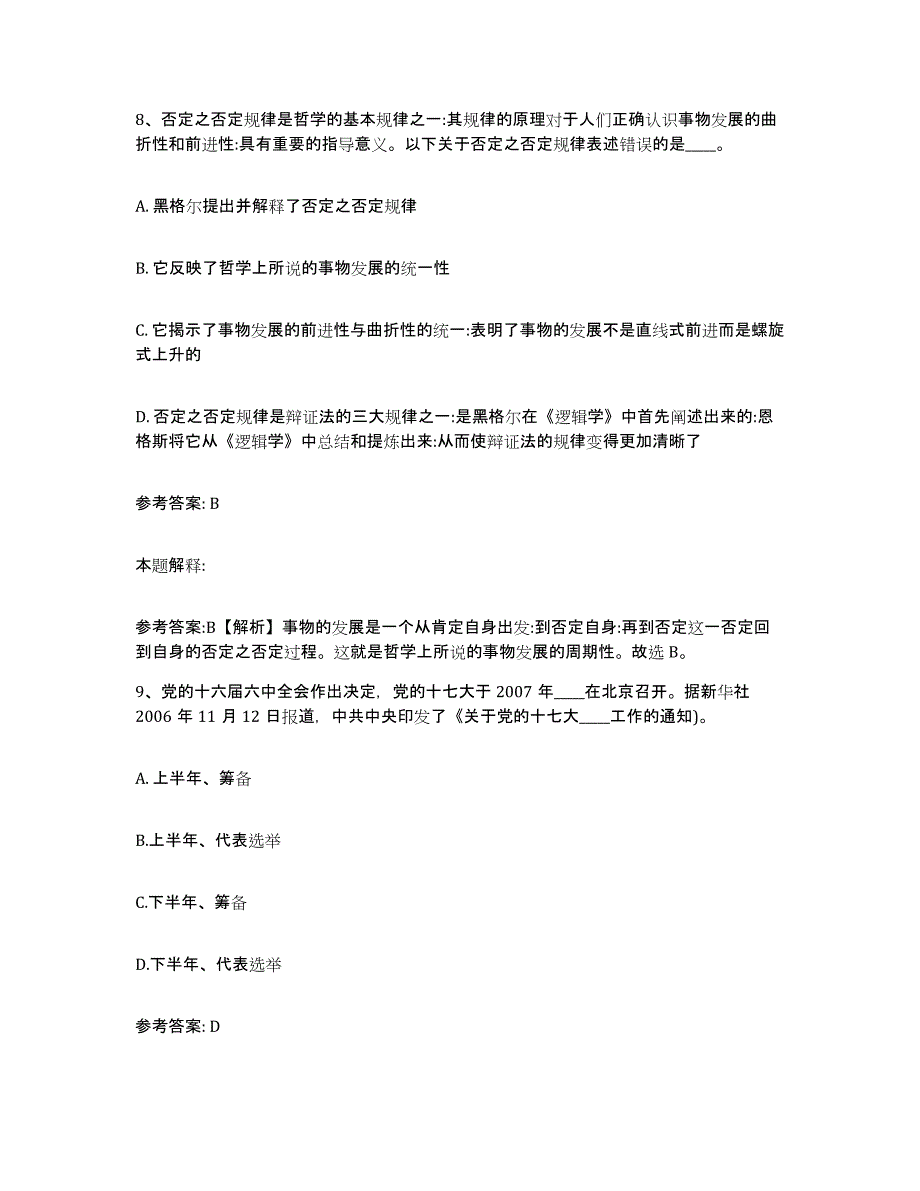 8、否定之否定规律是哲学的基本规律之一:其规律的原理对于人们正确认识事物发展的曲折性和前进性:具有重要的指导意义。以下关于否定之否定规律表述错误的是____。

A. 黑格尔提出并解释了否定之否定规律

B. 它反映了哲学上所说的事物发展的统一性

C. 它揭示了事物发展的前进性与曲折性的统一:表明了事物的发展不是直线式前进而是螺旋式上升的

D. 否定之否定规律是辩证法的三大规律之一:是黑格尔在《逻辑学》中首先阐述出来的:恩格斯将它从《逻辑学》中总结和提炼出来:从而使辩证法的规律变得更加清晰了

参考答案: B

本题解释:

参考答案:B【解析】事物的发展是一个从肯定自身出发:到否定自身:再到否定这一否定回到自身的否定之否定过程。这就是哲学上所说的事物发展的周期性。故选 B。

9、党的十六届六中全会作出决定，党的十七大于 2007 年____在北京召开。据新华社 2006 年 11 月 12 日报道，中共中央印发了《关于党的十七大____工作的通知)。

A. 上半年、筹备

B.上半年、代表选举

C.下半年、筹备

D.下半年、代表选举

参考答案: D